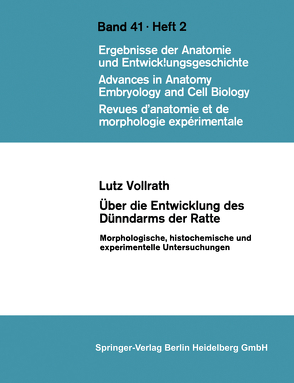 Band 41 · Heft 2

Ergebnisse der Anatomie und Entwicklungsgeschichte

Advances in Anatomy Embryology and Cell Biology

Revues d'anatomie et de morphologie expérimentale

Lutz Vollrath

Über die Entwicklung des Dünndarms der Ratte

Morphologische, histochemische und experimentelle Untersuchungen

Springer-Verlag Berlin Heidelberg GmbH